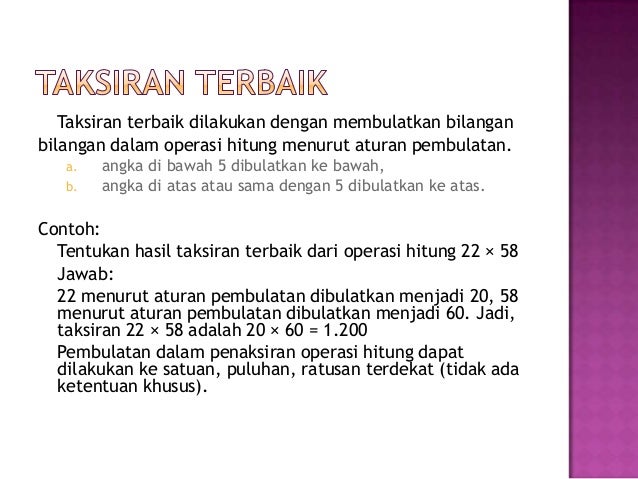 TAKSIRAN TERBAIK

Taksiran terbaik dilakukan dengan membulatkan bilangan bilangan dalam operasi hitung menurut aturan pembulatan.

a. angka di bawah 5 dibulatkan ke bawah,
b. angka di atas atau sama dengan 5 dibulatkan ke atas.

Contoh:

Tentukan hasil taksiran terbaik dari operasi hitung $22 \times 58$

Jawab:

22 menurut aturan pembulatan dibulatkan menjadi 20, 58 menurut aturan pembulatan dibulatkan menjadi 60. Jadi, taksiran $22 \times 58$ adalah $20 \times 60 = 1.200$

Pembulatan dalam penaksiran operasi hitung dapat dilakukan ke satuan, puluhan, ratusan terdekat (tidak ada ketentuan khusus).